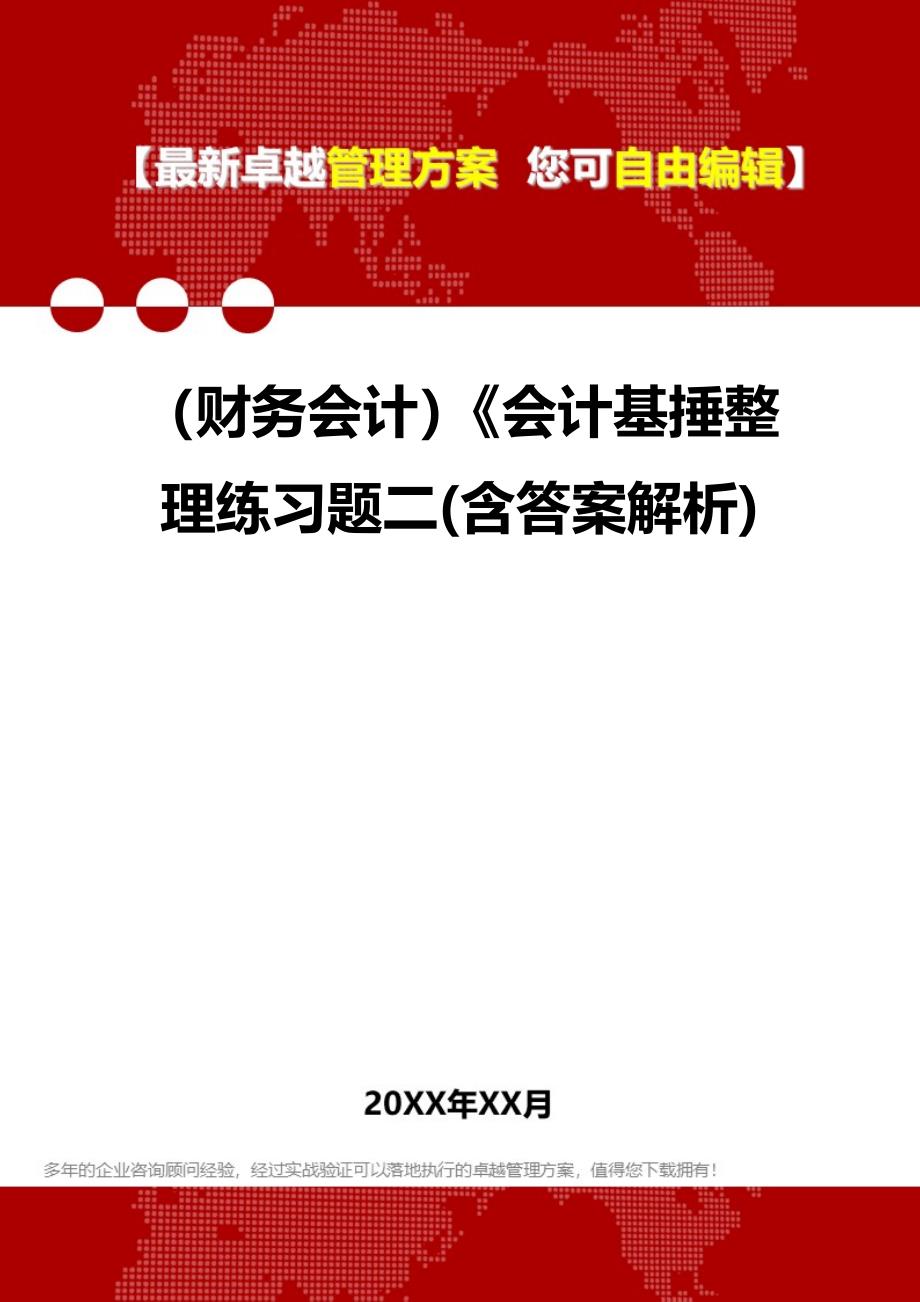 【最新卓越管理方案 您可自由编辑】

（财务会计）《会计基捶整理练习题二(含答案解析)

20XX年XX月

多年的企业咨询顾问经验，经过实战验证可以落地执行的卓越管理方案，值得您下载拥有！